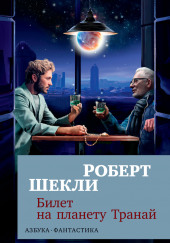 РОБЕРТ
ШЕКЛИ

Билет
на планету Транай

АЗБУКА · ФАНТАСТИКА